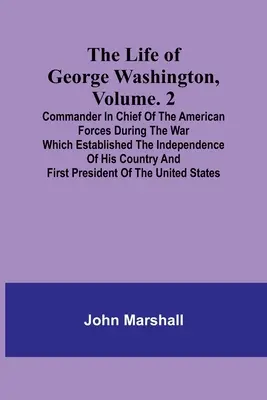 The Life of George Washington, Volume. 2

Commander In Chief Of The American Forces During The War Which Established The Independence Of His Country And First President Of The United States

John Marshall